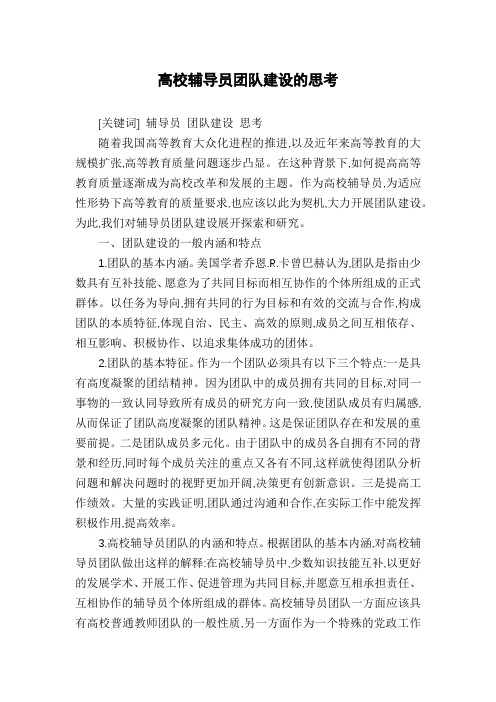 高校辅导员团队建设的思考

[关键词] 辅导员 团队建设 思考

随着我国高等教育大众化进程的推进,以及近年来高等教育的大规模扩张,高等教育质量问题逐步凸显。在这种背景下,如何提高高等教育质量逐渐成为高校改革和发展的主题。作为高校辅导员,为适应性形势下高等教育的质量要求,也应该以此为契机,大力开展团队建设。为此,我们对辅导员团队建设展开探索和研究。

一、团队建设的一般内涵和特点

1.团队的基本内涵。美国学者乔恩.R.卡曾巴赫认为,团队是指由少数具有互补技能、愿意为了共同目标而相互协作的个体所组成的正式群体。以任务为导向,拥有共同的行为目标和有效的交流与合作,构成团队的本质特征,体现自治、民主、高效的原则,成员之间互相依存、相互影响、积极协作、以追求集体成功的团体。

2.团队的基本特征。作为一个团队必须具有以下三个特点:一是具有高度凝聚的团结精神。因为团队中的成员拥有共同的目标,对同一事物的一致认同导致所有成员的研究方向一致,使团队成员有归属感,从而保证了团队高度凝聚的团队精神。这是保证团队存在和发展的重要前提。二是团队成员多元化。由于团队中的成员各自拥有不同的背景和经历,同时每个成员关注的重点又各有不同,这样就使得团队分析问题和解决问题时的视野更加开阔,决策更有创新意识。三是提高工作绩效。大量的实践证明,团队通过沟通和合作,在实际工作中能发挥积极作用,提高效率。

3.高校辅导员团队的内涵和特点。根据团队的基本内涵,对高校辅导员团队做出这样的解释:在高校辅导员中,少数知识技能互补,以更好的发展学术、开展工作、促进管理为共同目标,并愿意互相承担责任、互相协作的辅导员个体所组成的群体。高校辅导员团队一方面应该具有高校普通教师团队的一般性质,另一方面作为一个特殊的党政工作